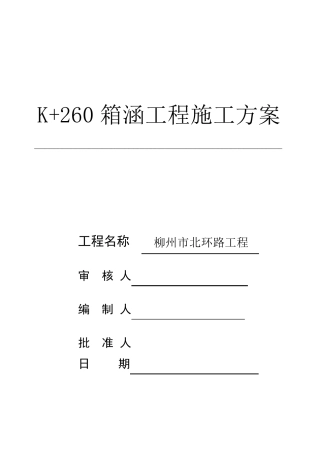 K+260 箱涵工程施工方案

工程名称 柳州市北环路工程

审 核 人

编 制 人

批 准 人

日 期